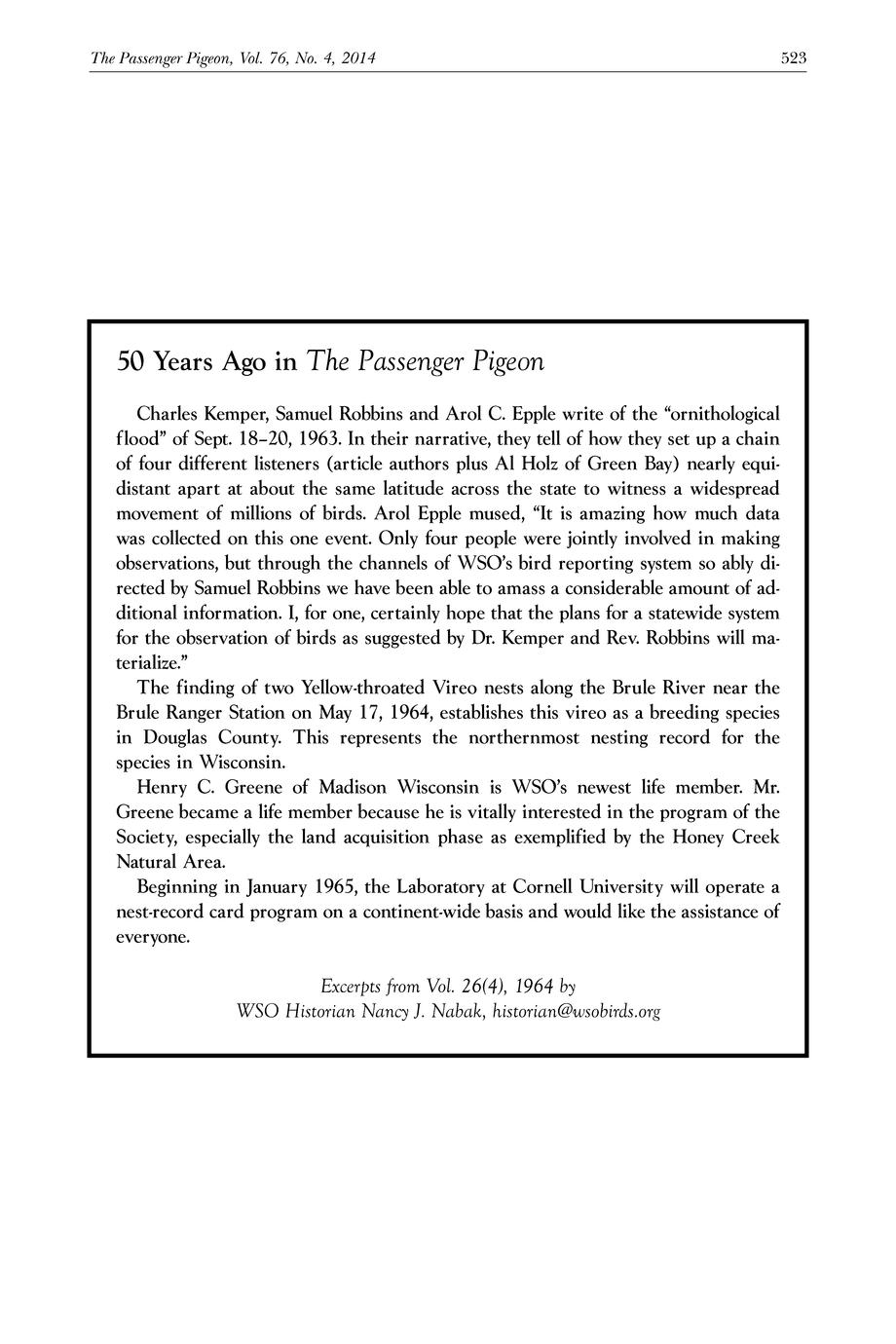 The Passenger Pigeon, Vol. 76, No. 4, 2014 523

50 Years Ago in The Passenger Pigeon

Charles Kemper, Samuel Robbins and Arol C. Epple write of the "ornithological flood" of Sept. 18–20, 1963. In their narrative, they tell of how they set up a chain of four different listeners (article authors plus Al Holz of Green Bay) nearly equidistant apart at about the same latitude across the state to witness a widespread movement of millions of birds. Arol Epple mused, "It is amazing how much data was collected on this one event. Only four people were jointly involved in making observations, but through the channels of WSO's bird reporting system so ably directed by Samuel Robbins we have been able to amass a considerable amount of additional information. I, for one, certainly hope that the plans for a statewide system for the observation of birds as suggested by Dr. Kemper and Rev. Robbins will materialize."

The finding of two Yellow-throated Vireo nests along the Brule River near the Brule Ranger Station on May 17, 1964, establishes this vireo as a breeding species in Douglas County. This represents the northernmost nesting record for the species in Wisconsin.

Henry C. Greene of Madison Wisconsin is WSO's newest life member. Mr. Greene became a life member because he is vitally interested in the program of the Society, especially the land acquisition phase as exemplified by the Honey Creek Natural Area.

Beginning in January 1965, the Laboratory at Cornell University will operate a nest-record card program on a continent-wide basis and would like the assistance of everyone.

Excerpts from Vol. 26(4), 1964 by
WSO Historian Nancy J. Nabak, historian@wsobirds.org